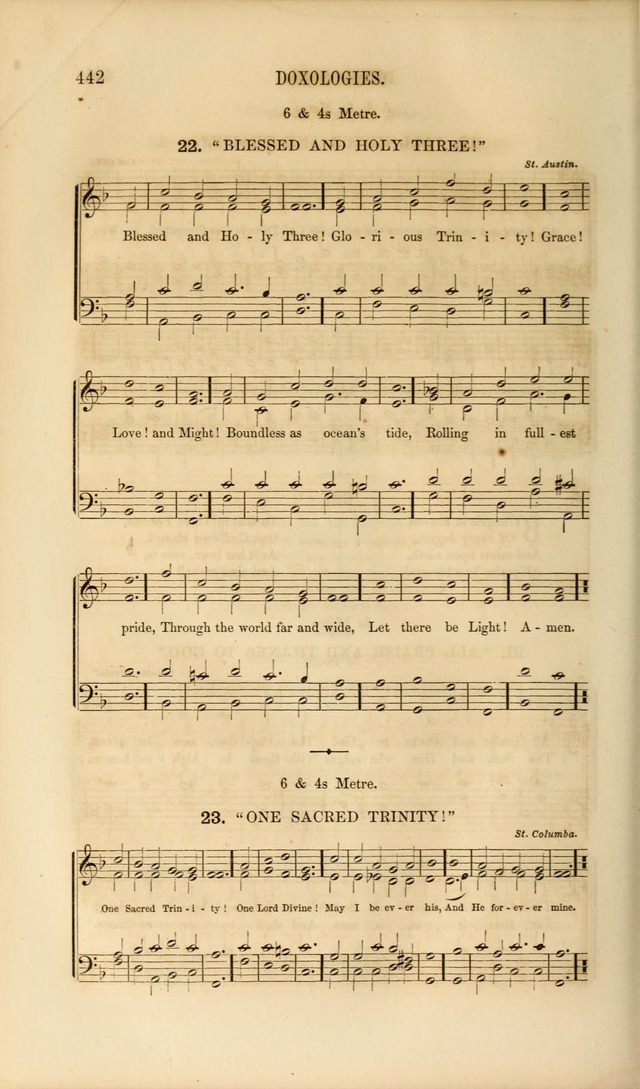 442 DOXOLOGIES.

6 & 4s Metre.

22. "BLESSED AND HOLY THREE!"

St. Austin.

Blessed and Ho - ly Three! Glo - ri - ous Trin - i - ty! Grace!

Love! and Might! Boundless as ocean's tide, Rolling in full - est

pride, Through the world far and wide, Let there be Light! A - men.

6 & 4s Metre.

23. "ONE SACRED TRINITY!"

St. Columba.

One Sacred Trin - i - ty! One Lord Divine! May I be ev - er his, And He for - ev - er mine.